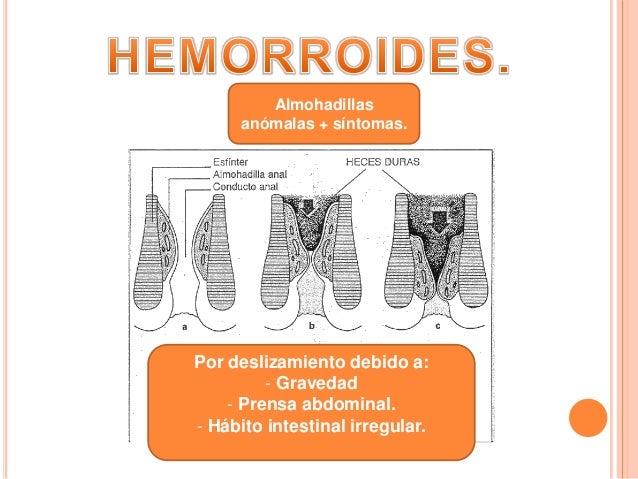 HEMORROIDES.

Almohadillas anómalas + síntomas.

Esfínter
Almohadilla anal
Conducto anal

HECES DURAS

a

b

c

Por deslizamiento debido a:
- Gravedad
- Prensa abdominal.
- Hábito intestinal irregular.